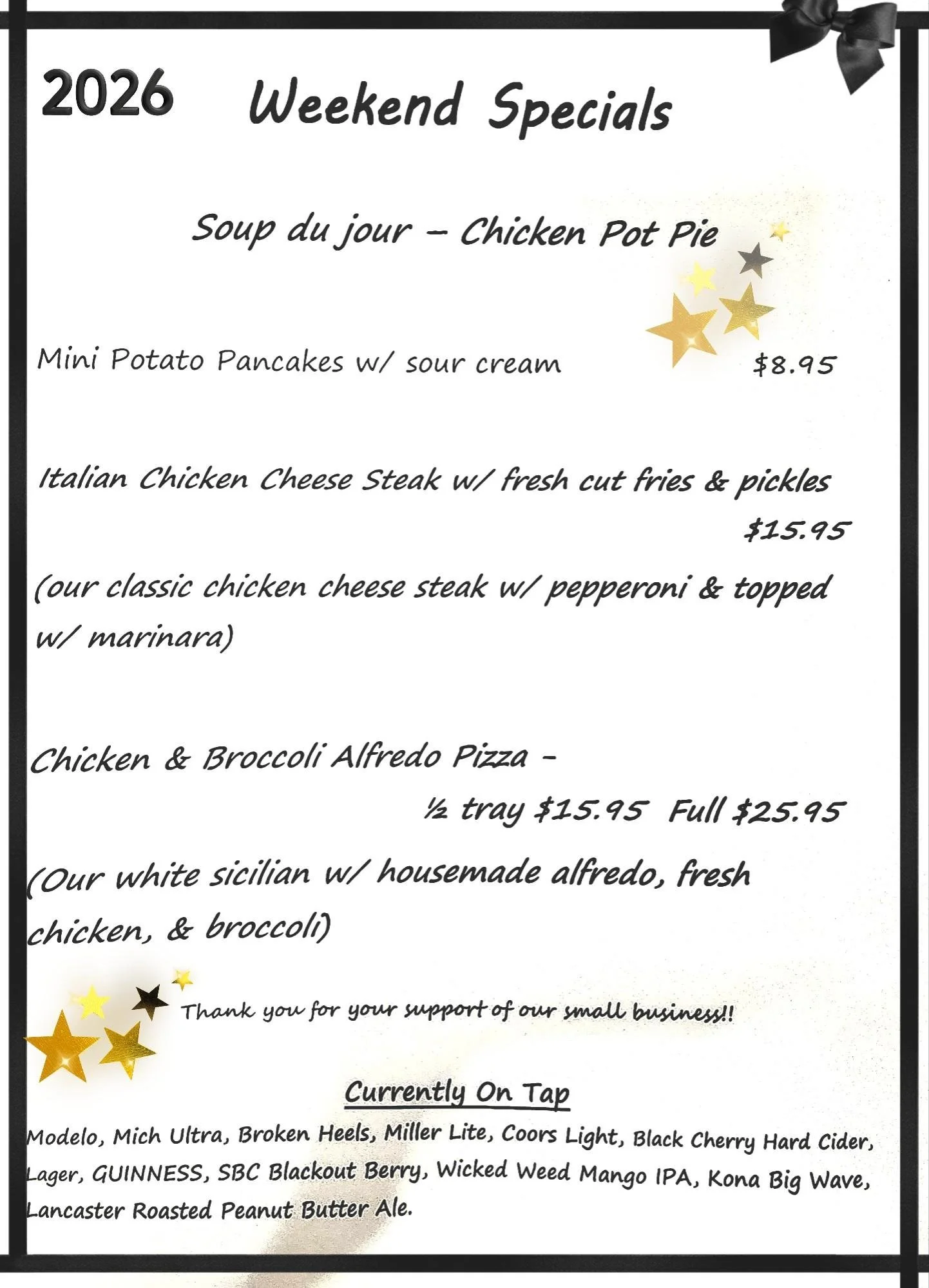 2026 Weekend Specials

Soup du jour – Chicken Pot Pie

Mini Potato Pancakes w/ sour cream $8.95

Italian Chicken Cheese Steak w/ fresh cut fries & pickles $15.95

(our classic chicken cheese steak w/ pepperoni & topped w/ marinara)

Chicken & Broccoli Alfredo Pizza – ½ tray $15.95 Full $25.95

(Our white sicilian w/ housemade alfredo, fresh chicken, & broccoli)

Thank you for your support of our small business!!

Currently On Tap

Modelo, Mich Ultra, Broken Heels, Miller Lite, Coors Light, Black Cherry Hard Cider, Lager, GUINNESS, SBC Blackout Berry, Wicked Weed Mango IPA, Kona Big Wave, Lancaster Roasted Peanut Butter Ale.